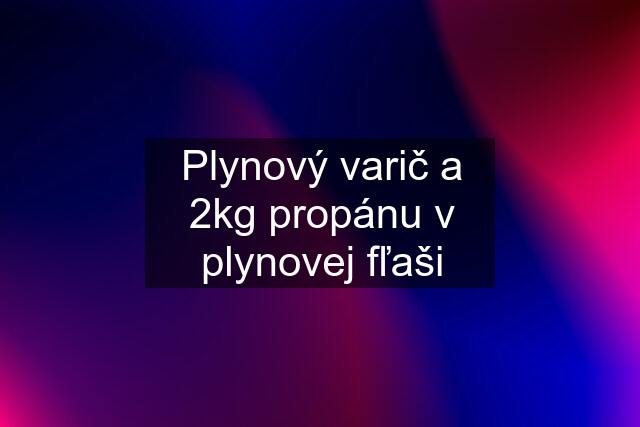 Plynový varič a 2kg propánu v plynovej fľaši